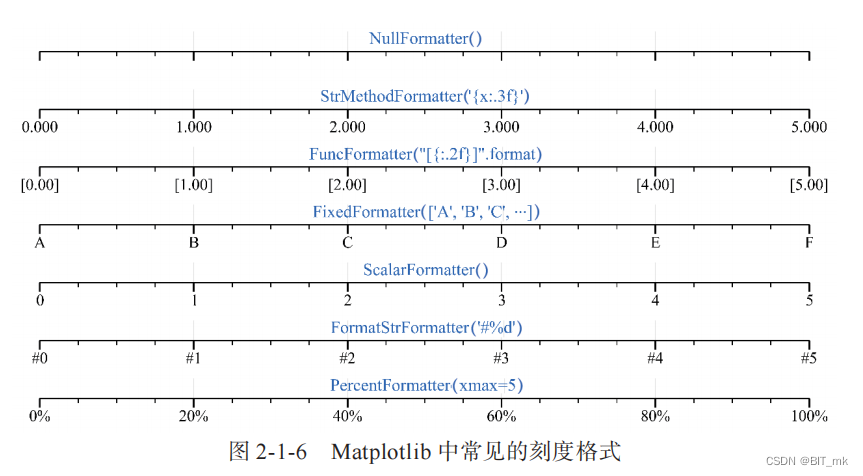 NullFormatter()

StrMethodFormatter('{x:.3f}')

0.000 1.000 2.000 3.000 4.000 5.000

FuncFormatter("[{:.2f}]".format)

[0.00] [1.00] [2.00] [3.00] [4.00] [5.00]

FixedFormatter(['A', 'B', 'C', ···])

A B C D E F

ScalarFormatter()

0 1 2 3 4 5

FormatStrFormatter('#%d')

#0 #1 #2 #3 #4 #5

PercentFormatter(xmax=5)

0% 20% 40% 60% 80% 100%

图 2-1-6 Matplotlib 中常见的刻度格式

CSDN @BIT_mk